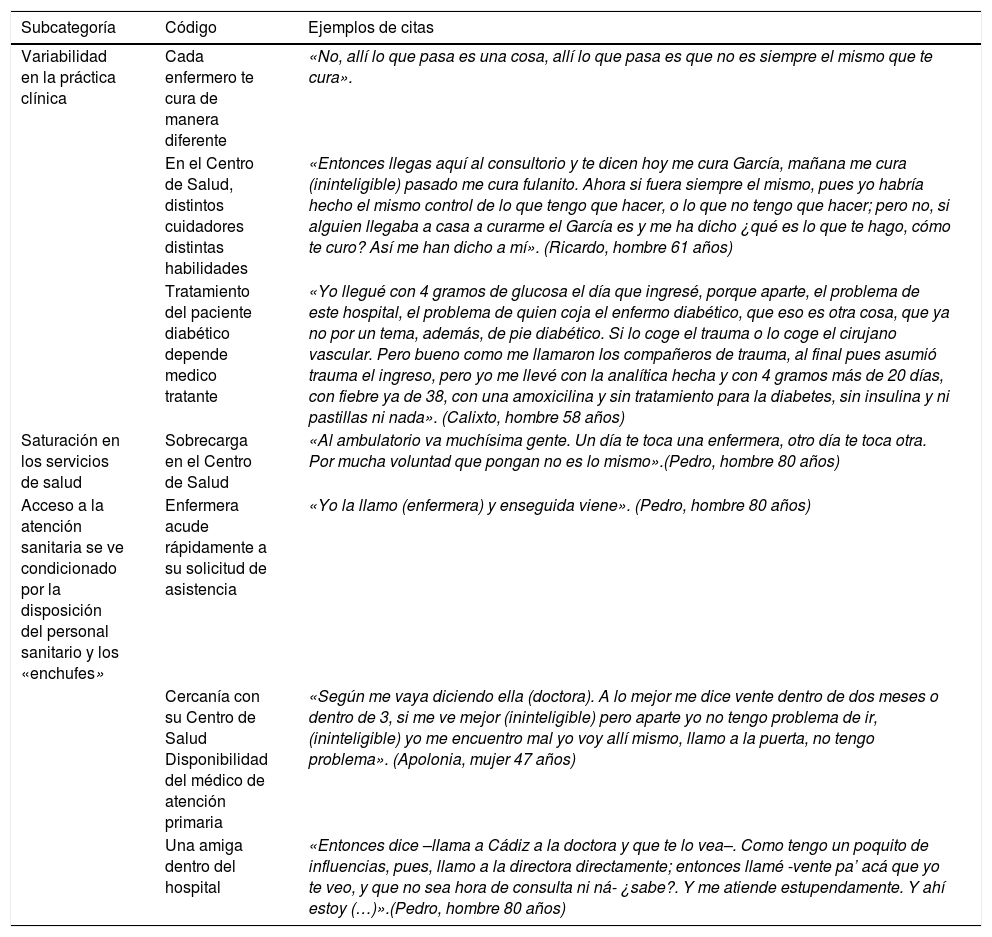 | Subcategoría | Código | Ejemplos de citas |
|---|---|---|
| Variabilidad en la práctica clínica | Cada enfermero te cura de manera diferente | «No, allí lo que pasa es una cosa, allí lo que pasa es que no es siempre el mismo que te cura». |
| | En el Centro de Salud, distintos cuidadores distintas habilidades | «Entonces llegas aquí al consultorio y te dicen hoy me cura García, mañana me cura (ininteligible) pasado me cura fulanito. Ahora si fuera siempre el mismo, pues yo habría hecho el mismo control de lo que tengo que hacer, o lo que no tengo que hacer; pero no, si alguien llegaba a casa a curarme el García es y me ha dicho ¿qué es lo que te hago, cómo te curo? Así me han dicho a mí». (Ricardo, hombre 61 años) |
| | Tratamiento del paciente diabético depende medico tratante | «Yo llegué con 4 gramos de glucosa el día que ingresé, porque aparte, el problema de este hospital, el problema de quien coja el enfermo diabético, que eso es otra cosa, que ya no por un tema, además, de pie diabético. Si lo coge el trauma o lo coge el cirujano vascular. Pero bueno como me llamaron los compañeros de trauma, al final pues asumió trauma el ingreso, pero yo me llevé con la analítica hecha y con 4 gramos más de 20 días, con fiebre ya de 38, con una amoxicilina y sin tratamiento para la diabetes, sin insulina y ni pastillas ni nada». (Calixto, hombre 58 años) |
| Saturación en los servicios de salud | Sobrecarga en el Centro de Salud | «Al ambulatorio va muchísima gente. Un día te toca una enfermera, otro día te toca otra. Por mucha voluntad que pongan no es lo mismo».(Pedro, hombre 80 años) |
| Acceso a la atención sanitaria se ve condicionado por la disposición del personal sanitario y los «enchufes» | Enfermera acude rápidamente a su solicitud de asistencia | «Yo la llamo (enfermera) y enseguida viene». (Pedro, hombre 80 años) |
| | Cercanía con su Centro de Salud Disponibilidad del médico de atención primaria | «Según me vaya diciendo ella (doctora). A lo mejor me dice vente dentro de dos meses o dentro de 3, si me ve mejor (ininteligible) pero aparte yo no tengo problema de ir, (ininteligible) yo me encuentro mal yo voy allí mismo, llamo a la puerta, no tengo problema». (Apolonia, mujer 47 años) |
| | Una amiga dentro del hospital | «Entonces dice –llama a Cádiz a la doctora y que te lo vea–. Como tengo un poquito de influencias, pues, llamo a la directora directamente; entonces llamé -vente pa' acá que yo te veo, y que no sea hora de consulta ni ná- ¿sabe?. Y me atiende estupendamente. Y ahí estoy (…)».(Pedro, hombre 80 años) |